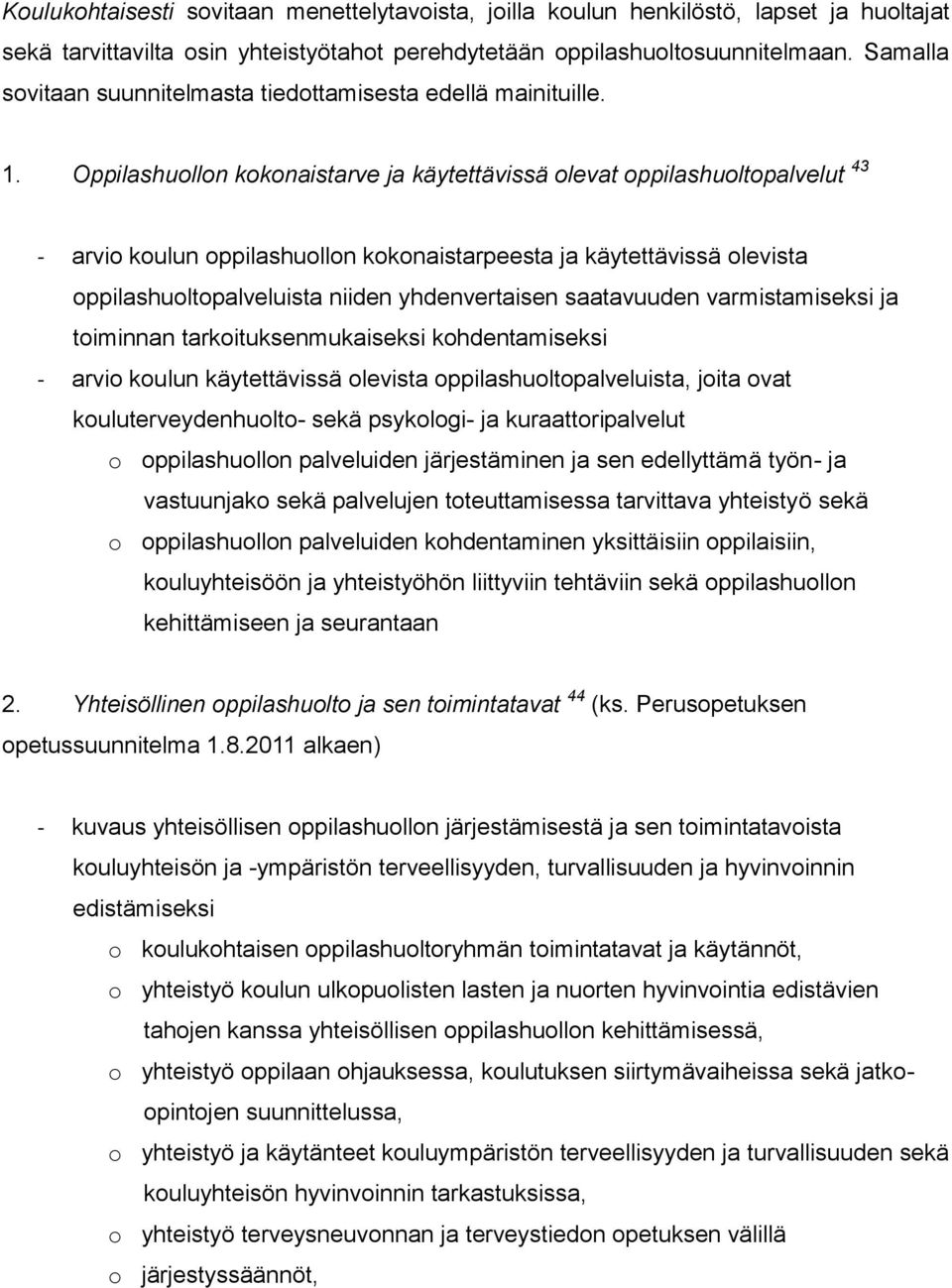 Koulukohtaisesti sovitaan menettelytavoista, joilla koulun henkilöstö, lapset ja huoltajat sekä tarvittavilta osin yhteistyötahot perehdytetään oppilashuoltosuunnitelmaan. Samalla sovitaan suunnitelmasta tiedottamisesta edellä mainituille.

1. Oppilashuollon kokonaistarve ja käytettävissä olevat oppilashuoltopalvelut $^{43}$

- arvio koulun oppilashuollon kokonaistarpeesta ja käytettävissä olevista oppilashuoltopalveluista niiden yhdenvertaisen saatavuuden varmistamiseksi ja toiminnan tarkoituksenmukaiseksi kohdentamiseksi
- arvio koulun käytettävissä olevista oppilashuoltopalveluista, joita ovat kouluterveydenhuolto- sekä psykologi- ja kuraattoripalvelut
  o oppilashuollon palveluiden järjestäminen ja sen edellyttämä työn- ja vastuunjako sekä palvelujen toteuttamisessa tarvittava yhteistyö sekä
  o oppilashuollon palveluiden kohdentaminen yksittäisiin oppilaisiin, kouluyhteisöön ja yhteistyöhön liittyviin tehtäviin sekä oppilashuollon kehittämiseen ja seurantaan

2. Yhteisöllinen oppilashuolto ja sen toimintatavat $^{44}$ (ks. Perusopetuksen opetussuunnitelma 1.8.2011 alkaen)

- kuvaus yhteisöllisen oppilashuollon järjestämisestä ja sen toimintatavoista kouluyhteisön ja -ympäristön terveellisyyden, turvallisuuden ja hyvinvoinnin edistämiseksi
  o koulukohtaisen oppilashuoltoryhmän toimintatavat ja käytännöt,
  o yhteistyö koulun ulkopuolisten lasten ja nuorten hyvinvointia edistävien tahojen kanssa yhteisöllisen oppilashuollon kehittämisessä,
  o yhteistyö oppilaan ohjauksessa, koulutuksen siirtymävaiheissa sekä jatko-opintojen suunnittelussa,
  o yhteistyö ja käytänteet kouluympäristön terveellisyyden ja turvallisuuden sekä kouluyhteisön hyvinvoinnin tarkastuksissa,
  o yhteistyö terveysneuvonnan ja terveystiedon opetuksen välillä
  o järjestyssäännöt,